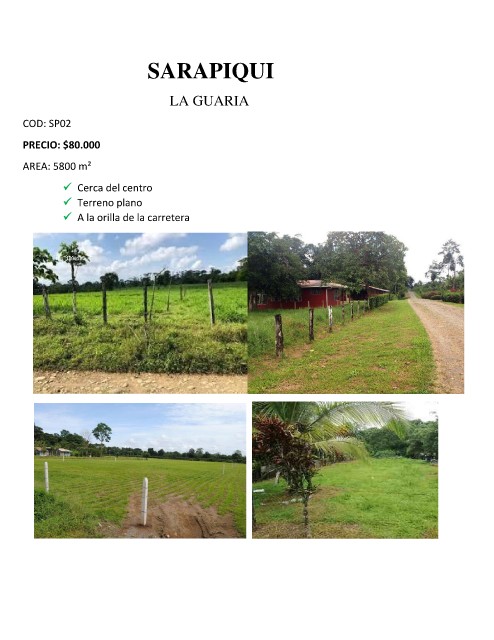 SARAPIQUI

LA GUARIA

COD: SP02

PRECIO: $80.000

AREA: 5800 m²

✓ Cerca del centro
✓ Terreno plano
✓ A la orilla de la carretera